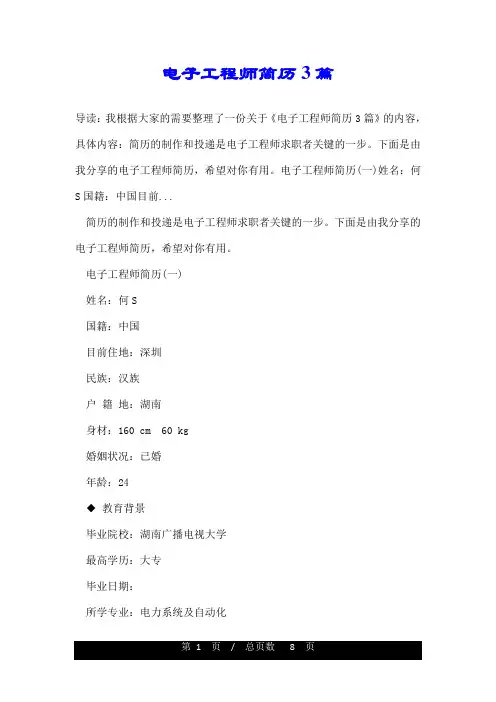 电子工程师简历3篇

导读：我根据大家的需要整理了一份关于《电子工程师简历3篇》的内容，具体内容：简历的制作和投递是电子工程师求职者关键的一步。下面是由我分享的电子工程师简历，希望对你有用。电子工程师简历(一)姓名：何S国籍：中国目前...

简历的制作和投递是电子工程师求职者关键的一步。下面是由我分享的电子工程师简历，希望对你有用。

电子工程师简历(一)

姓名：何S

国籍：中国

目前住地：深圳

民族：汉族

户 籍 地：湖南

身材：160 cm 60 kg

婚姻状况：已婚

年龄：24

◆ 教育背景

毕业院校：湖南广播电视大学

最高学历：大专

毕业日期：

所学专业：电力系统及自动化

第 1 页 / 总页数 8 页